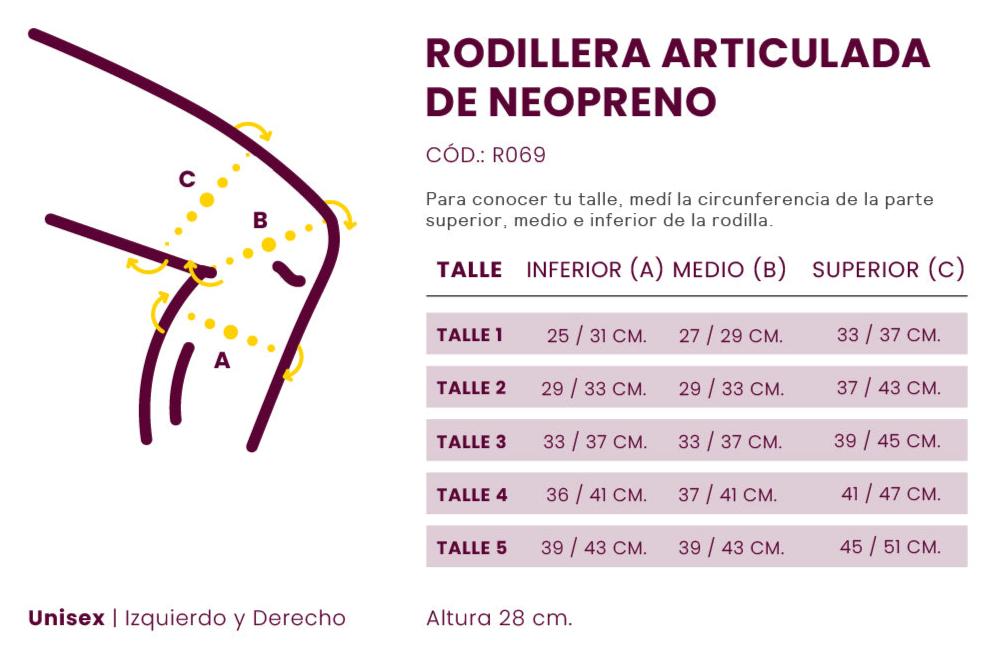 C

B

A

RODILLERA ARTICULADA DE NEOPRENO

CÓD.: R069

Para conocer tu talle, medí la circunferencia de la parte superior, medio e inferior de la rodilla.

| TALLE | INFERIOR (A) | MEDIO (B) | SUPERIOR (C) |
|---|---|---|---|
| TALLE 1 | 25 / 31 CM. | 27 / 29 CM. | 33 / 37 CM. |
| TALLE 2 | 29 / 33 CM. | 29 / 33 CM. | 37 / 43 CM. |
| TALLE 3 | 33 / 37 CM. | 33 / 37 CM. | 39 / 45 CM. |
| TALLE 4 | 36 / 41 CM. | 37 / 41 CM. | 41 / 47 CM. |
| TALLE 5 | 39 / 43 CM. | 39 / 43 CM. | 45 / 51 CM. |

Unisex | Izquierdo y Derecho

Altura 28 cm.